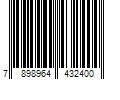 7 898964 432400